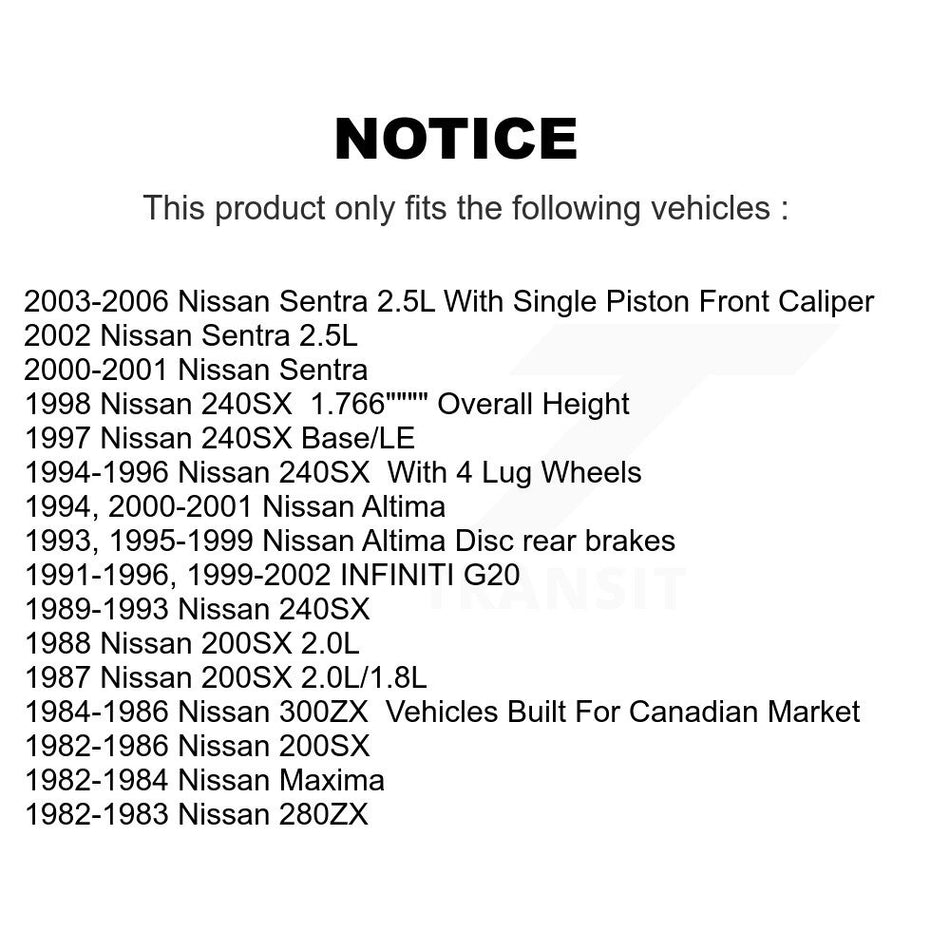 NOTICE

This product only fits the following vehicles :

2003-2006 Nissan Sentra 2.5L With Single Piston Front Caliper
2002 Nissan Sentra 2.5L
2000-2001 Nissan Sentra
1998 Nissan 240SX 1.766"""" Overall Height
1997 Nissan 240SX Base/LE
1994-1996 Nissan 240SX With 4 Lug Wheels
1994, 2000-2001 Nissan Altima
1993, 1995-1999 Nissan Altima Disc rear brakes
1991-1996, 1999-2002 INFINITI G20
1989-1993 Nissan 240SX
1988 Nissan 200SX 2.0L
1987 Nissan 200SX 2.0L/1.8L
1984-1986 Nissan 300ZX Vehicles Built For Canadian Market
1982-1986 Nissan 200SX
1982-1984 Nissan Maxima
1982-1983 Nissan 280ZX

TRANSIT